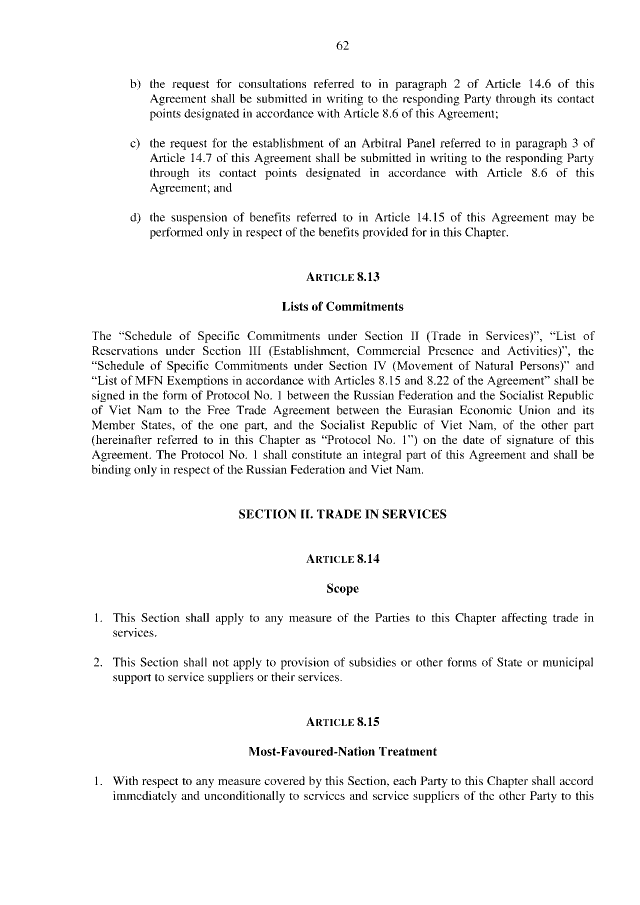 62

b) the request for consultations referred to in paragraph 2 of Article 14.6 of this Agreement shall be submitted in writing to the responding Party through its contact points designated in accordance with Article 8.6 of this Agreement;

c) the request for the establishment of an Arbitral Panel referred to in paragraph 3 of Article 14.7 of this Agreement shall be submitted in writing to the responding Party through its contact points designated in accordance with Article 8.6 of this Agreement; and

d) the suspension of benefits referred to in Article 14.15 of this Agreement may be performed only in respect of the benefits provided for in this Chapter.

ARTICLE 8.13

Lists of Commitments

The "Schedule of Specific Commitments under Section II (Trade in Services)", "List of Reservations under Section III (Establishment, Commercial Presence and Activities)", the "Schedule of Specific Commitments under Section IV (Movement of Natural Persons)" and "List of MFN Exemptions in accordance with Articles 8.15 and 8.22 of the Agreement" shall be signed in the form of Protocol No. 1 between the Russian Federation and the Socialist Republic of Viet Nam to the Free Trade Agreement between the Eurasian Economic Union and its Member States, of the one part, and the Socialist Republic of Viet Nam, of the other part (hereinafter referred to in this Chapter as "Protocol No. 1") on the date of signature of this Agreement. The Protocol No. 1 shall constitute an integral part of this Agreement and shall be binding only in respect of the Russian Federation and Viet Nam.

SECTION II. TRADE IN SERVICES

ARTICLE 8.14

Scope

1. This Section shall apply to any measure of the Parties to this Chapter affecting trade in services.

2. This Section shall not apply to provision of subsidies or other forms of State or municipal support to service suppliers or their services.

ARTICLE 8.15

Most-Favoured-Nation Treatment

1. With respect to any measure covered by this Section, each Party to this Chapter shall accord immediately and unconditionally to services and service suppliers of the other Party to this